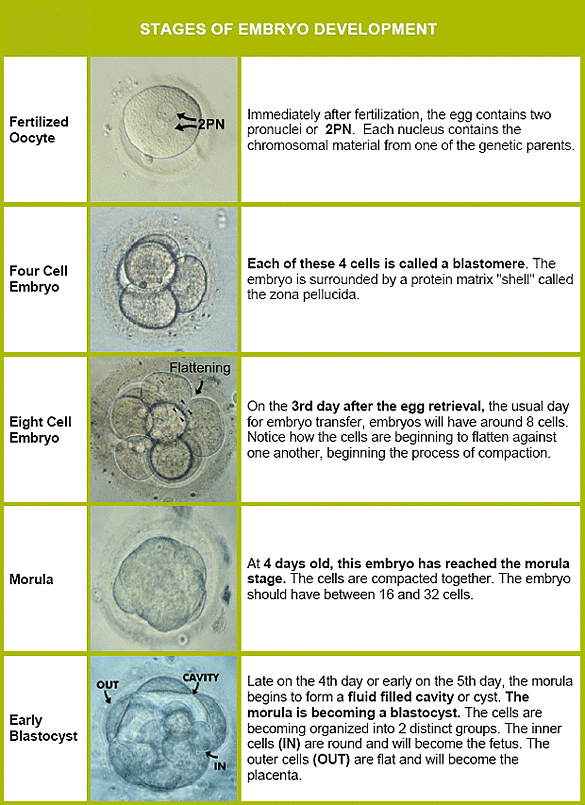 STAGES OF EMBRYO DEVELOPMENT

| | | |
|---|---|---|
| Fertilized Oocyte | 2PN | Immediately after fertilization, the egg contains two pronuclei or 2PN. Each nucleus contains the chromosomal material from one of the genetic parents. |
| Four Cell Embryo | | Each of these 4 cells is called a blastomere. The embryo is surrounded by a protein matrix "shell" called the zona pellucida. |
| Eight Cell Embryo | Flattening | On the 3rd day after the egg retrieval, the usual day for embryo transfer, embryos will have around 8 cells. Notice how the cells are beginning to flatten against one another, beginning the process of compaction. |
| Morula | | At 4 days old, this embryo has reached the morula stage. The cells are compacted together. The embryo should have between 16 and 32 cells. |
| Early Blastocyst | OUT CAVITY IN | Late on the 4th day or early on the 5th day, the morula begins to form a fluid filled cavity or cyst. The morula is becoming a blastocyst. The cells are becoming organized into 2 distinct groups. The inner cells (IN) are round and will become the fetus. The outer cells (OUT) are flat and will become the placenta. |